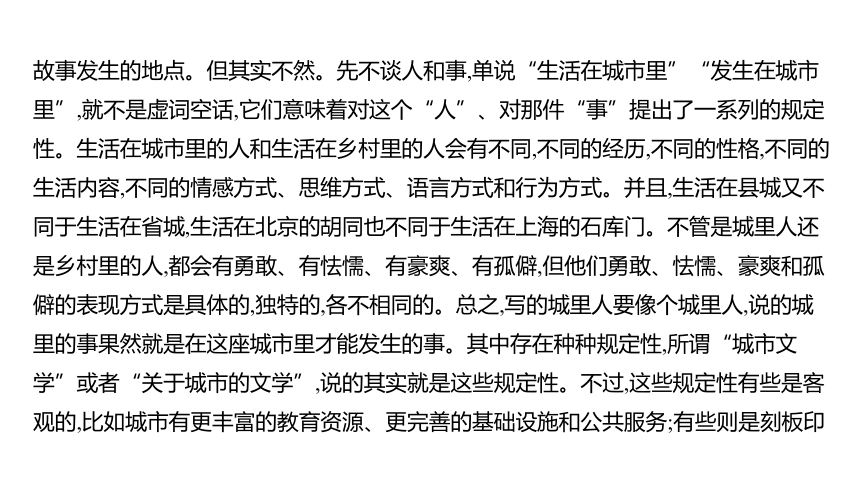 故事发生的地点。但其实不然。先不谈人和事,单说“生活在城市里”“发生在城市里”,就不是虚词空话,它们意味着对这个“人”、对那件“事”提出了一系列的规定性。生活在城市里的人和生活在乡村里的人会有不同,不同的经历,不同的性格,不同的生活内容,不同的情感方式、思维方式、语言方式和行为方式。并且,生活在县城又不同于生活在省城,生活在北京的胡同也不同于生活在上海的石库门。不管是城里人还是乡村里的人,都会有勇敢、有怯懦、有豪爽、有孤僻,但他们勇敢、怯懦、豪爽和孤僻的表现方式是具体的,独特的,各不相同的。总之,写的城里人要像个城里人,说的城里的事果然就是在这座城市里才能发生的事。其中存在种种规定性,所谓“城市文学”或者“关于城市的文学”,说的其实就是这些规定性。不过,这些规定性有些是客观的,比如城市有更丰富的教育资源、更完善的基础设施和公共服务;有些则是刻板印